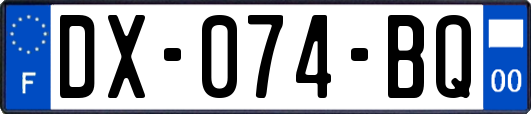 F
DX-074-BQ
00